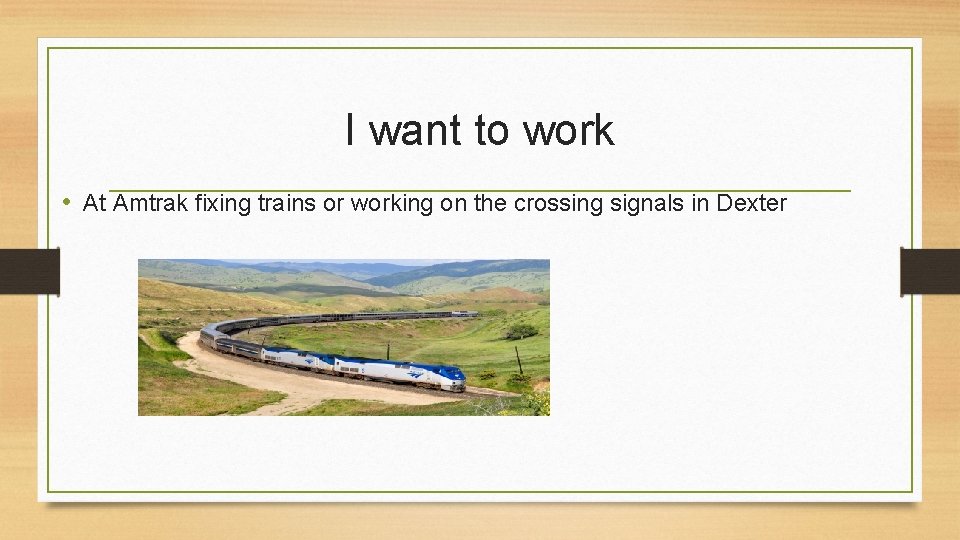 I want to work

• At Amtrak fixing trains or working on the crossing signals in Dexter